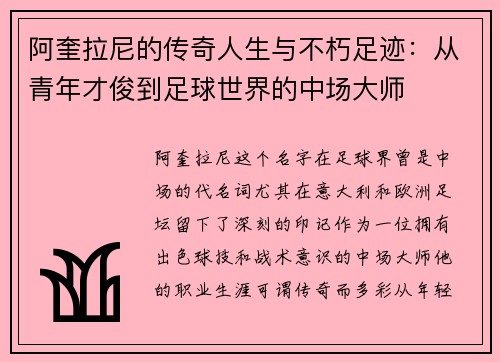 阿奎拉尼的传奇人生与不朽足迹：从青年才俊到足球世界的中场大师

阿奎拉尼这个名字在足球界曾是中场的代名词尤其在意大利和欧洲足坛留下了深刻的印记作为一位拥有出色球技和战术意识的中场大师他的职业生涯可谓传奇而多彩从年轻